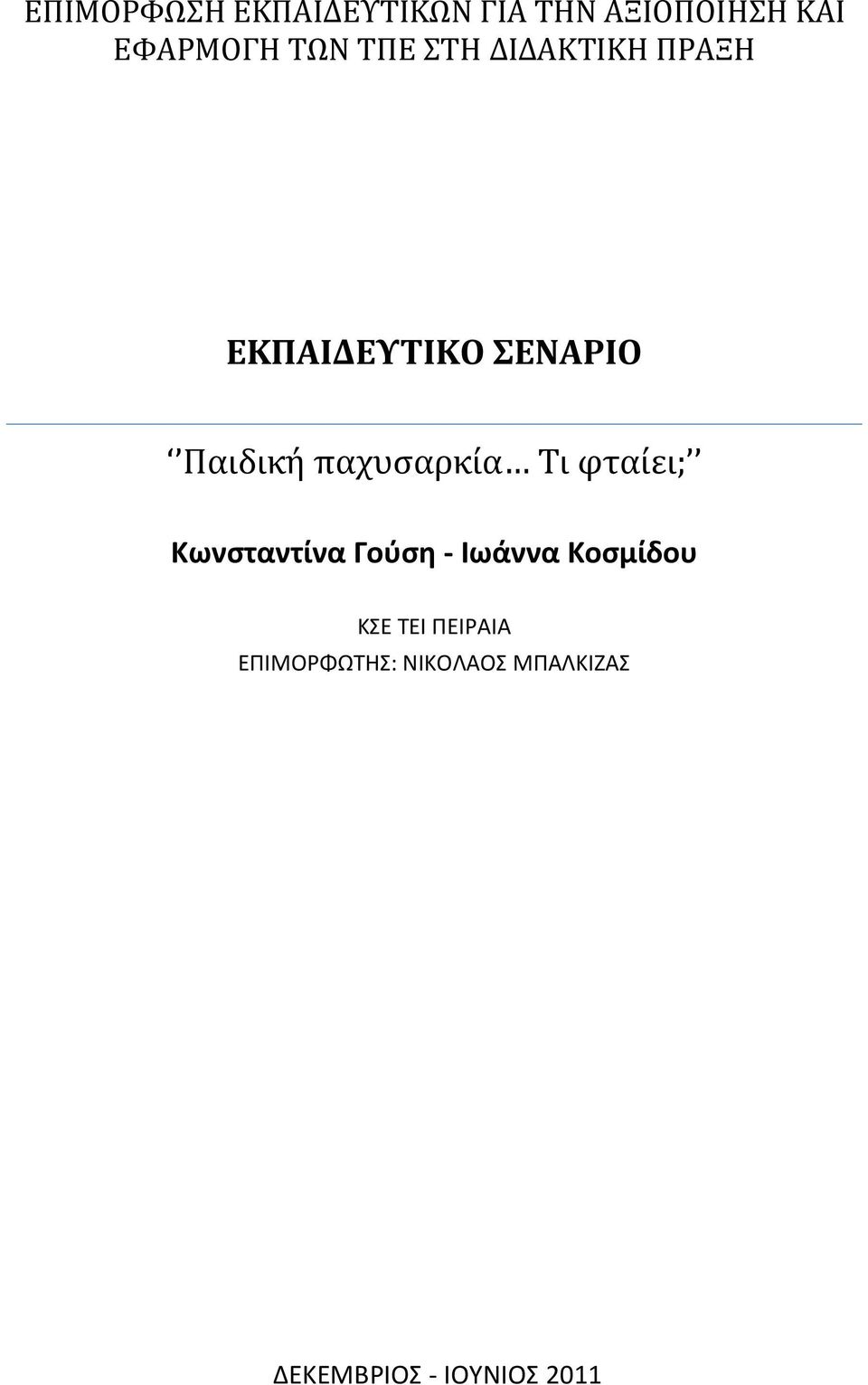 ΕΠΙΜΟΡΦΩΣΗ ΕΚΠΑΙΔΕΥΤΙΚΩΝ ΓΙΑ ΤΗΝ ΑΞΙΟΠΟΙΗΣΗ ΚΑΙ ΕΦΑΡΜΟΓΗ ΤΩΝ ΤΠΕ ΣΤΗ ΔΙΔΑΚΤΙΚΗ ΠΡΑΞΗ

ΕΚΠΑΙΔΕΥΤΙΚΟ ΣΕΝΑΡΙΟ

‘’Παιδική παχυσαρκία… Τι φταίει;’’

Κωνσταντίνα Γούση - Ιωάννα Κοσμίδου

ΚΣΕ ΤΕΙ ΠΕΙΡΑΙΑ
ΕΠΙΜΟΡΦΩΤΗΣ: ΝΙΚΟΛΑΟΣ ΜΠΑΛΚΙΖΑΣ

ΔΕΚΕΜΒΡΙΟΣ - ΙΟΥΝΙΟΣ 2011